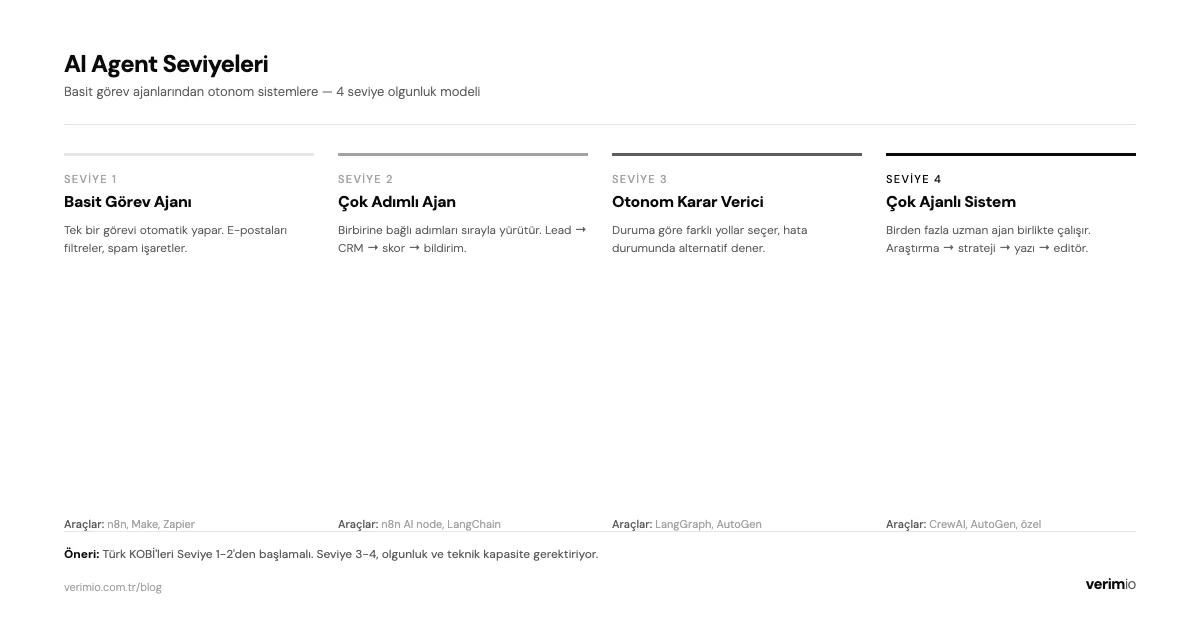 AI Agent Seviyeleri

Basit görev ajanlarından otonom sistemlere — 4 seviye olgunluk modeli

SEVİYE 1

Basit Görev Ajanı

Tek bir görevi otomatik yapar. E-postaları filtreler, spam işaretler.

Araçlar: n8n, Make, Zapier

SEVİYE 2

Çok Adımlı Ajan

Birbirine bağlı adımları sırayla yürütür. Lead → CRM → skor → bildirim.

Araçlar: n8n AI node, LangChain

SEVİYE 3

Otonom Karar Verici

Duruma göre farklı yollar seçer, hata durumunda alternatif dener.

Araçlar: LangGraph, AutoGen

SEVİYE 4

Çok Ajanlı Sistem

Birden fazla uzman ajan birlikte çalışır. Araştırma → strateji → yazı → editör.

Araçlar: CrewAI, AutoGen, özel

Öneri: Türk KOBİ'leri Seviye 1-2'den başlamalı. Seviye 3-4, olgunluk ve teknik kapasite gerektiriyor.

verimio.com.tr/blog

verimio